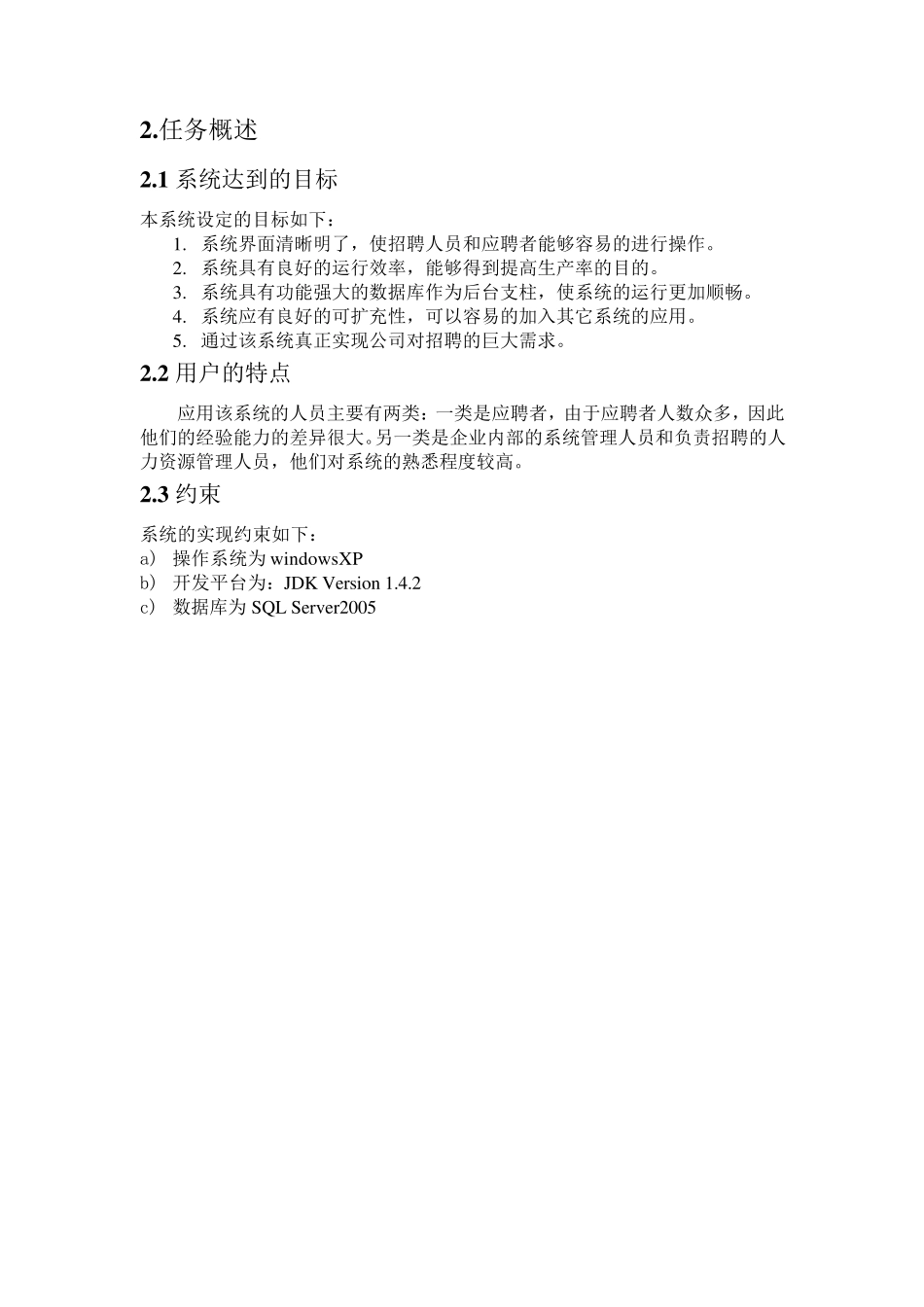 2.任务概述

2.1 系统达到的目标

本系统设定的目标如下：
1. 系统界面清晰明了，使招聘人员和应聘者能够容易的进行操作。
2. 系统具有良好的运行效率，能够得到提高生产率的目的。
3. 系统具有功能强大的数据库作为后台支柱，使系统的运行更加顺畅。
4. 系统应有良好的可扩充性，可以容易的加入其它系统的应用。
5. 通过该系统真正实现公司对招聘的巨大需求。

2.2 用户的特点

应用该系统的人员主要有两类：一类是应聘者，由于应聘者人数众多，因此他们的经验能力的差异很大。另一类是企业内部的系统管理人员和负责招聘的人力资源管理人员，他们对系统的熟悉程度较高。

2.3 约束

系统的实现约束如下：
a） 操作系统为 windowsXP
b） 开发平台为：JDK Version 1.4.2
c） 数据库为 SQL Server2005